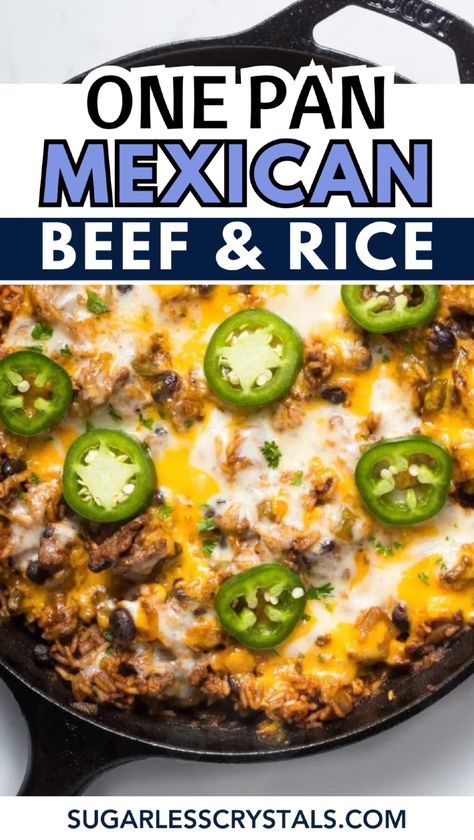 ONE PAN
MEXICAN
BEEF & RICE

SUGARLESSCRYSTALS.COM